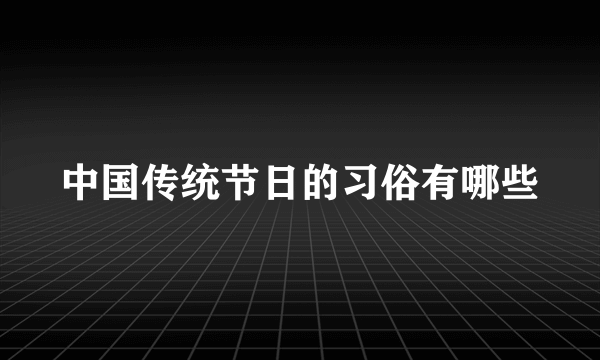 中国传统节日的习俗有哪些